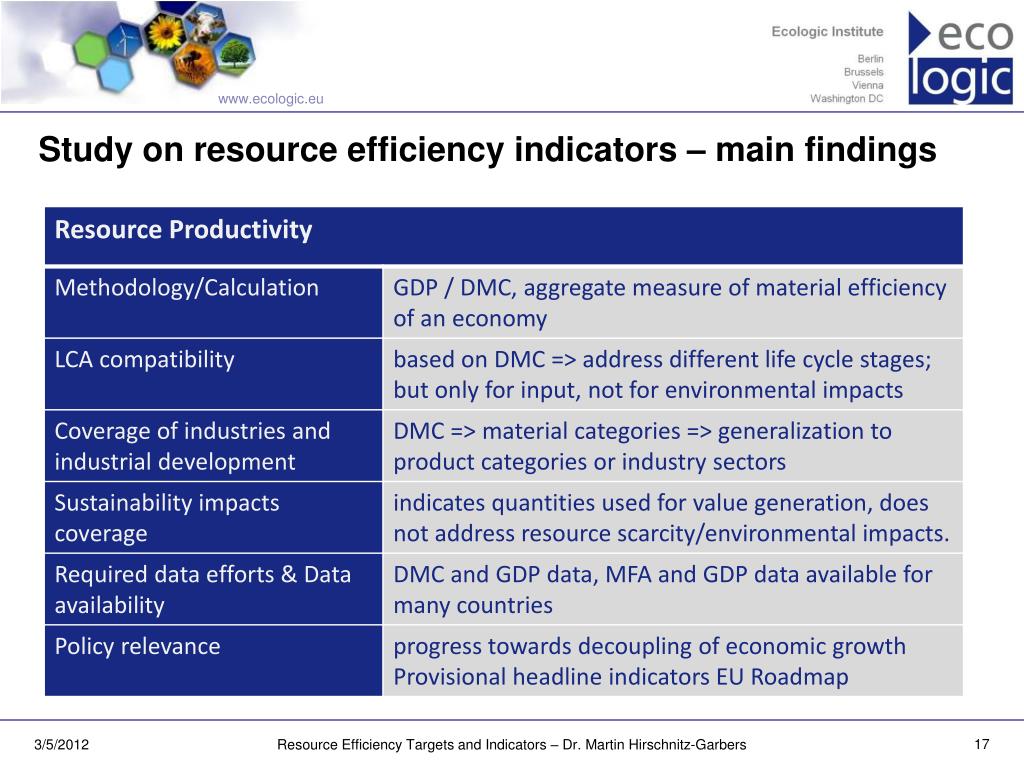 www.ecologic.eu

Ecologic Institute
Berlin
Brussels
Vienna
Washington DC

eco
logic

Study on resource efficiency indicators – main findings

| Resource Productivity | |
|---|---|
| Methodology/Calculation | GDP / DMC, aggregate measure of material efficiency of an economy |
| LCA compatibility | based on DMC => address different life cycle stages; but only for input, not for environmental impacts |
| Coverage of industries and industrial development | DMC => material categories => generalization to product categories or industry sectors |
| Sustainability impacts coverage | indicates quantities used for value generation, does not address resource scarcity/environmental impacts. |
| Required data efforts & Data availability | DMC and GDP data, MFA and GDP data available for many countries |
| Policy relevance | progress towards decoupling of economic growth Provisional headline indicators EU Roadmap |

3/5/2012

Resource Efficiency Targets and Indicators – Dr. Martin Hirschnitz-Garbers

17